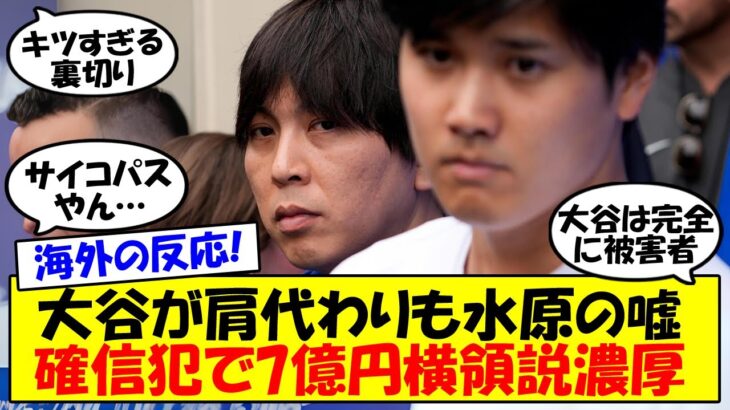 キツすぎる裏切り

サイコパスやん…

大谷は完全に被害者

海外の反応!

大谷が肩代わりも水原の嘘
確信犯で7億円横領説濃厚